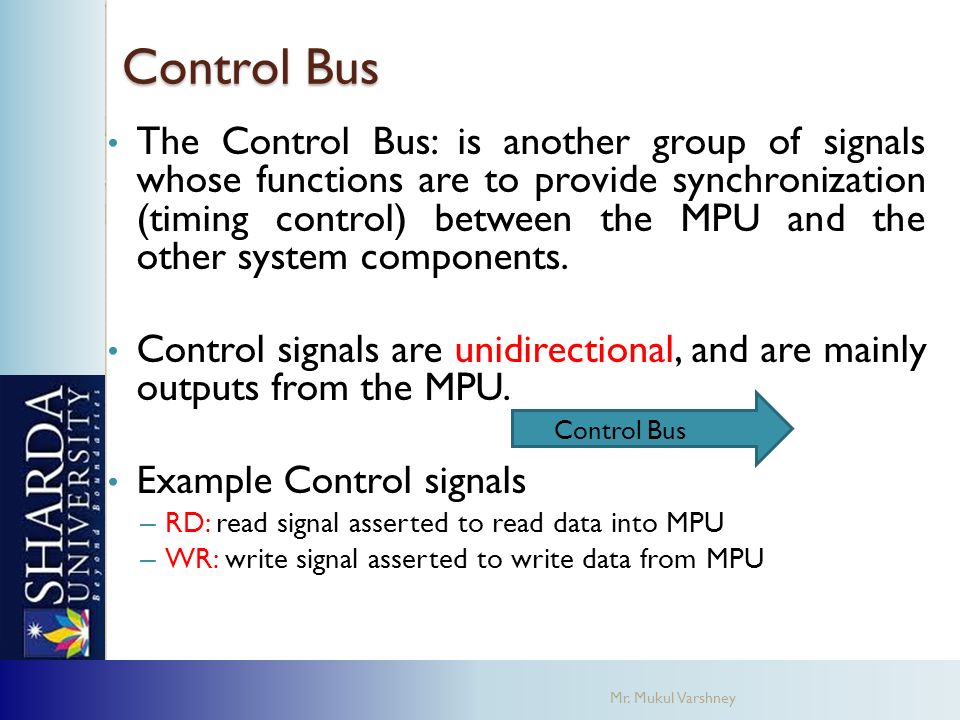 Control Bus

• The Control Bus: is another group of signals whose functions are to provide synchronization (timing control) between the MPU and the other system components.

• Control signals are unidirectional, and are mainly outputs from the MPU.

Control Bus

• Example Control signals
– RD: read signal asserted to read data into MPU
– WR: write signal asserted to write data from MPU

SHARDA UNIVERSITY
Beyond Boundaries

Mr. Mukul Varshney